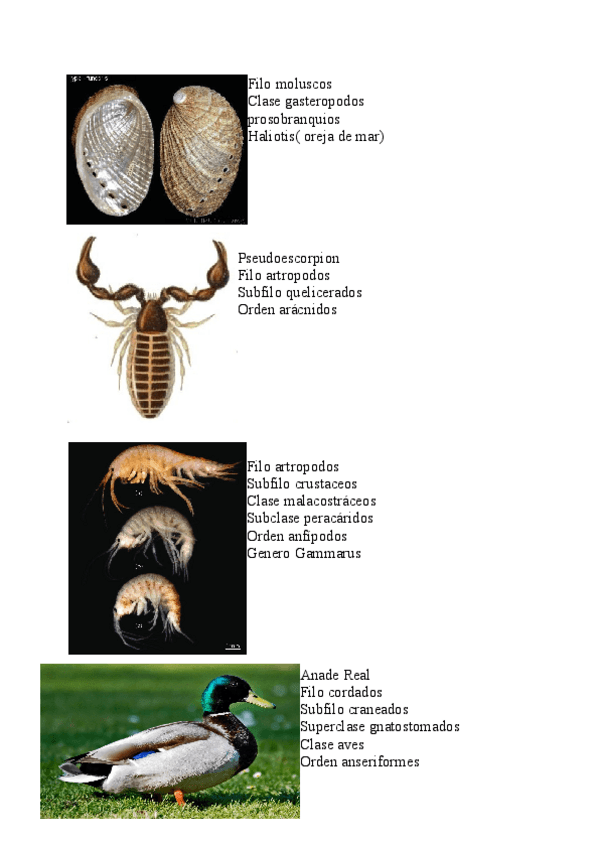 Filo moluscos
Clase gasteropodos
prosobranquios
Haliotis( oreja de mar)

Pseudoescorpion
Filo artropodos
Subfilo quelicerados
Orden arácnidos

Filo artropodos
Subfilo crustaceos
Clase malacostráceos
Subclase peracáridos
Orden anfipodos
Genero Gammarus

Anade Real
Filo cordados
Subfilo craneados
Superclase gnatostomados
Clase aves
Orden anseriformes